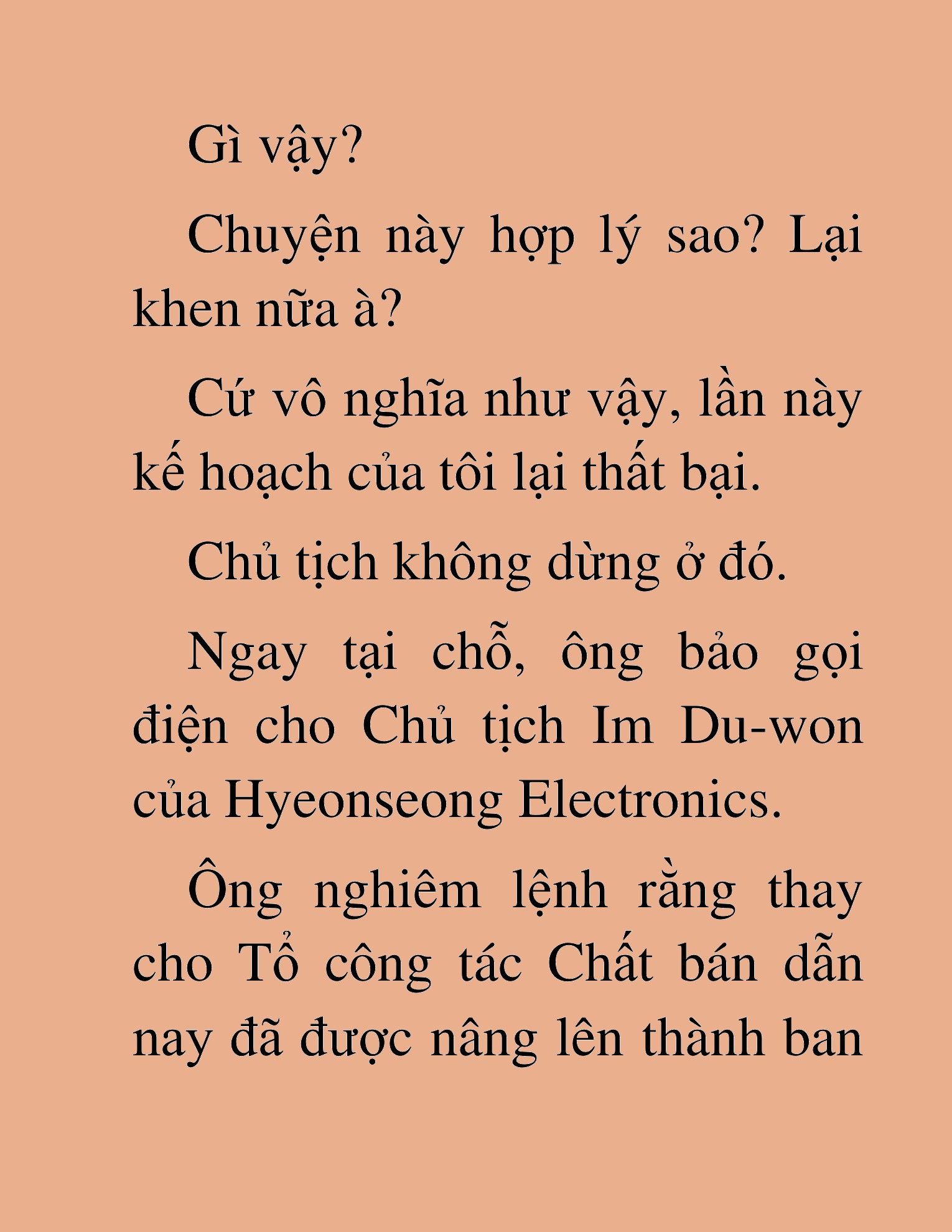 Gì vậy?

Chuyện này hợp lý sao? Lại khen nữa à?

Cứ vô nghĩa như vậy, lần này kế hoạch của tôi lại thất bại.

Chủ tịch không dừng ở đó.

Ngay tại chỗ, ông bảo gọi điện cho Chủ tịch Im Du-won của Hyeonseong Electronics.

Ông nghiêm lệnh rằng thay cho Tổ công tác Chất bán dẫn nay đã được nâng lên thành ban